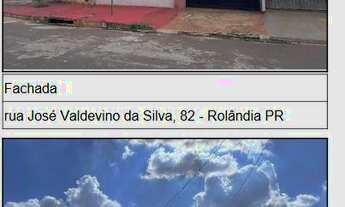 Fachada

rua José Valdevino da Silva, 82 - Rolândia PR